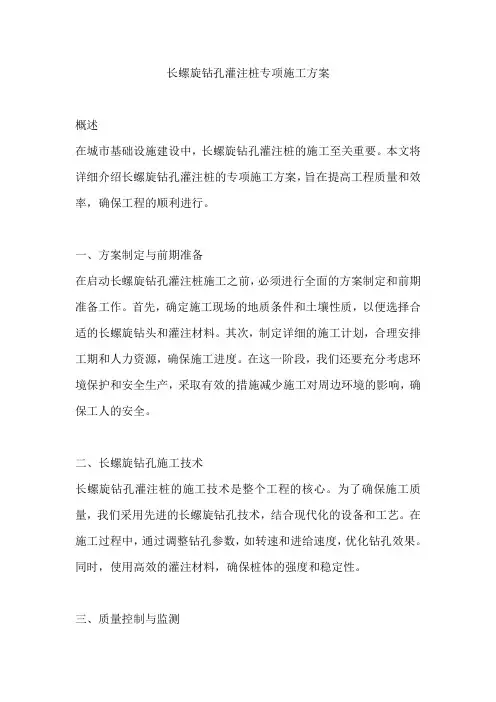 长螺旋钻孔灌注桩专项施工方案

概述
在城市基础设施建设中，长螺旋钻孔灌注桩的施工至关重要。本文将详细介绍长螺旋钻孔灌注桩的专项施工方案，旨在提高工程质量和效率，确保工程的顺利进行。

一、方案制定与前期准备
在启动长螺旋钻孔灌注桩施工之前，必须进行全面的方案制定和前期准备工作。首先，确定施工现场的地质条件和土壤性质，以便选择合适的长螺旋钻头和灌注材料。其次，制定详细的施工计划，合理安排工期和人力资源，确保施工进度。在这一阶段，我们还要充分考虑环境保护和安全生产，采取有效的措施减少施工对周边环境的影响，确保工人的安全。

二、长螺旋钻孔施工技术
长螺旋钻孔灌注桩的施工技术是整个工程的核心。为了确保施工质量，我们采用先进的长螺旋钻孔技术，结合现代化的设备和工艺。在施工过程中，通过调整钻孔参数，如转速和进给速度，优化钻孔效果。同时，使用高效的灌注材料，确保桩体的强度和稳定性。

三、质量控制与监测